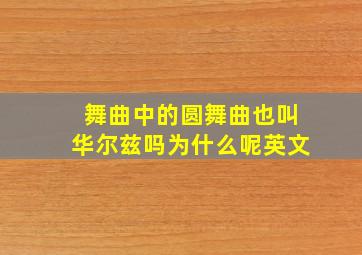 舞曲中的圆舞曲也叫华尔兹吗为什么呢英文